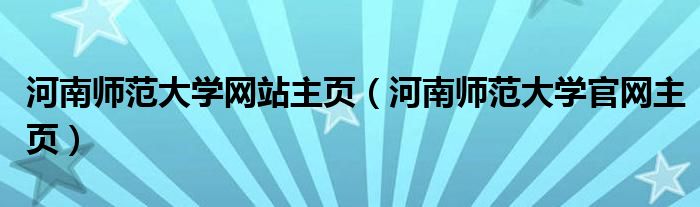 河南师范大学网站主页（河南师范大学官网主页）